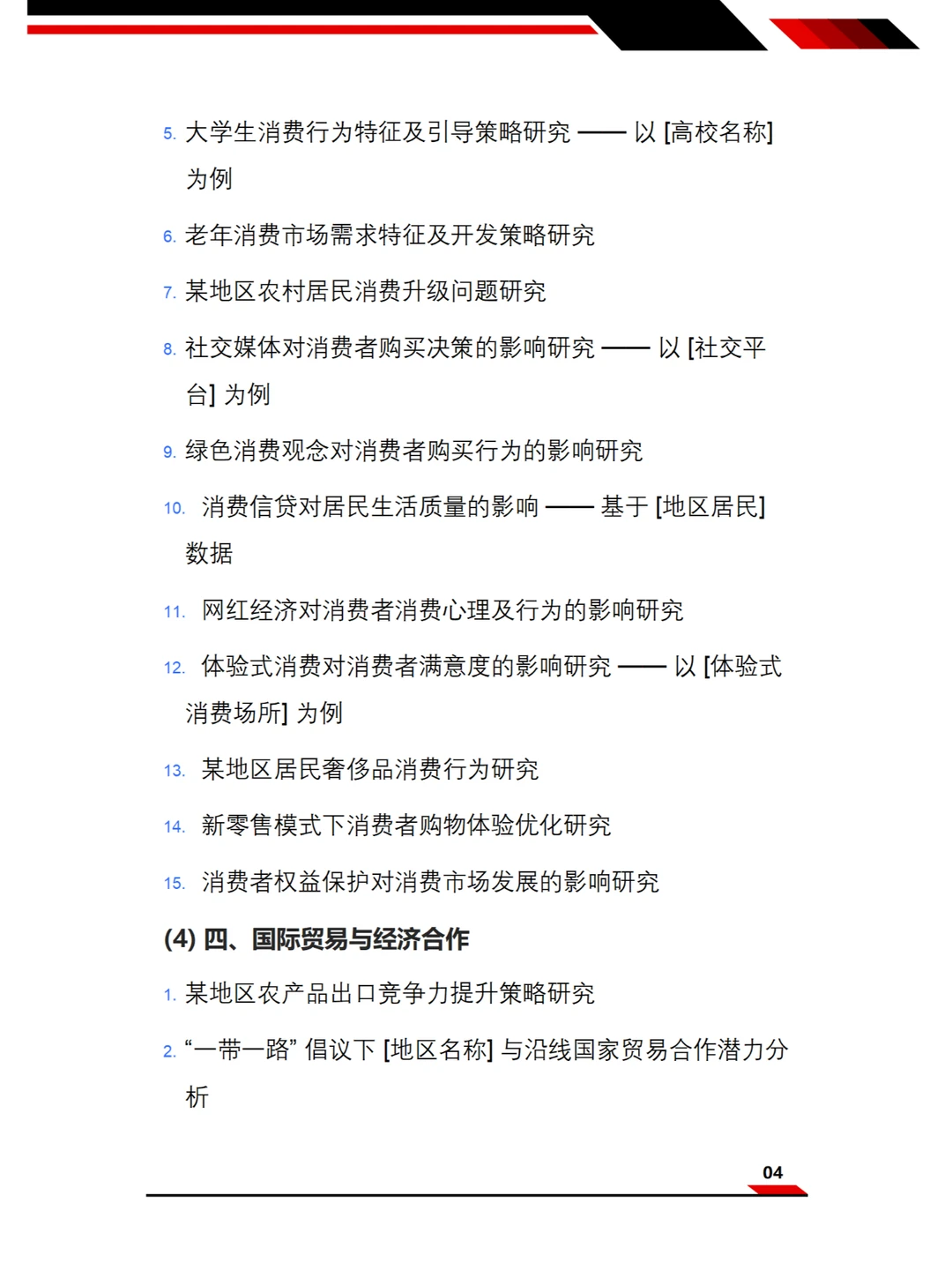 5. 大学生消费行为特征及引导策略研究 —— 以 [高校名称] 为例

6. 老年消费市场需求特征及开发策略研究

7. 某地区农村居民消费升级问题研究

8. 社交媒体对消费者购买决策的影响研究 —— 以 [社交平台] 为例

9. 绿色消费观念对消费者购买行为的影响研究

10. 消费信贷对居民生活质量的影响 —— 基于 [地区居民] 数据

11. 网红经济对消费者消费心理及行为的影响研究

12. 体验式消费对消费者满意度的影响研究 —— 以 [体验式消费场所] 为例

13. 某地区居民奢侈品消费行为研究

14. 新零售模式下消费者购物体验优化研究

15. 消费者权益保护对消费市场发展的影响研究

(4) 四、国际贸易与经济合作

1. 某地区农产品出口竞争力提升策略研究

2. “一带一路” 倡议下 [地区名称] 与沿线国家贸易合作潜力分析

04